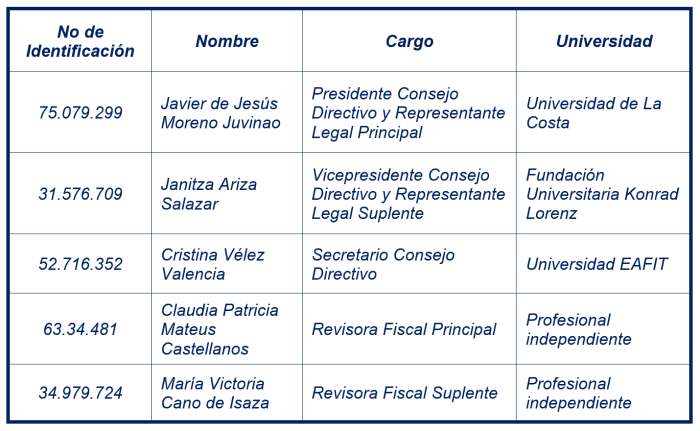 | No de Identificación | Nombre | Cargo | Universidad |
|---|---|---|---|
| 75.079.299 | Javier de Jesús Moreno Juvinao | Presidente Consejo Directivo y Representante Legal Principal | Universidad de La Costa |
| 31.576.709 | Janitza Ariza Salazar | Vicepresidente Consejo Directivo y Representante Legal Suplente | Fundación Universitaria Konrad Lorenz |
| 52.716.352 | Cristina Vélez Valencia | Secretario Consejo Directivo | Universidad EAFIT |
| 63.34.481 | Claudia Patricia Mateus Castellanos | Revisora Fiscal Principal | Profesional independiente |
| 34.979.724 | María Victoria Cano de Isaza | Revisora Fiscal Suplente | Profesional independiente |